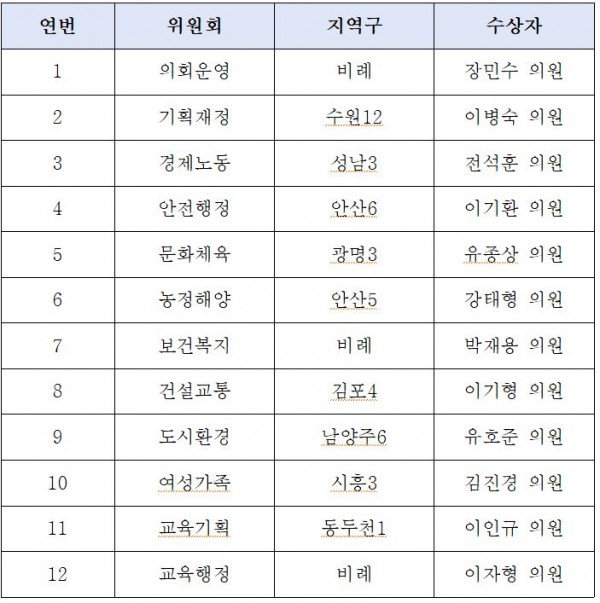 | 연번 | 위원회 | 지역구 | 수상자 |
|---|---|---|---|
| 1 | 의회운영 | 비례 | 장민수 의원 |
| 2 | 기획재정 | 수원12 | 이병숙 의원 |
| 3 | 경제노동 | 성남3 | 전석훈 의원 |
| 4 | 안전행정 | 안산6 | 이기환 의원 |
| 5 | 문화체육 | 광명3 | 유종상 의원 |
| 6 | 농정해양 | 안산5 | 강태형 의원 |
| 7 | 보건복지 | 비례 | 박재용 의원 |
| 8 | 건설교통 | 김포4 | 이기형 의원 |
| 9 | 도시환경 | 남양주6 | 유호준 의원 |
| 10 | 여성가족 | 시흥3 | 김진경 의원 |
| 11 | 교육기획 | 동두천1 | 이인규 의원 |
| 12 | 교육행정 | 비례 | 이자형 의원 |